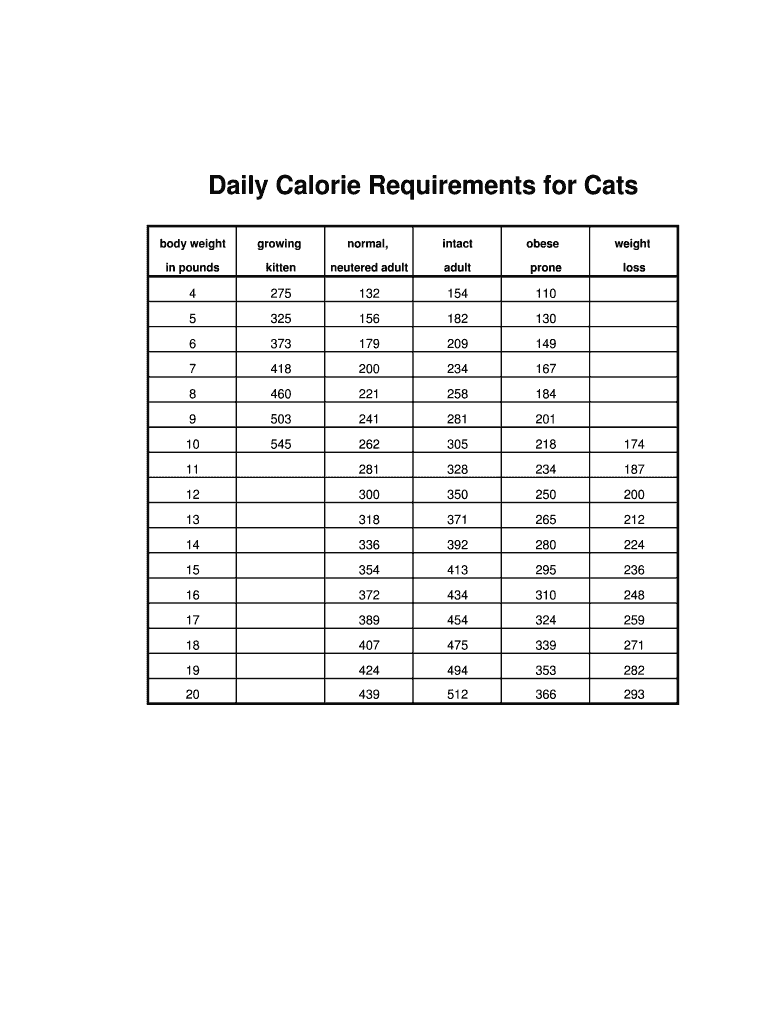 Daily Calorie Requirements for Cats

| body weight in pounds | growing kitten | normal, neutered adult | intact adult | obese prone | weight loss |
|---|---|---|---|---|---|
| 4 | 275 | 132 | 154 | 110 | |
| 5 | 325 | 156 | 182 | 130 | |
| 6 | 373 | 179 | 209 | 149 | |
| 7 | 418 | 200 | 234 | 167 | |
| 8 | 460 | 221 | 258 | 184 | |
| 9 | 503 | 241 | 281 | 201 | |
| 10 | 545 | 262 | 305 | 218 | 174 |
| 11 | | 281 | 328 | 234 | 187 |
| 12 | | 300 | 350 | 250 | 200 |
| 13 | | 318 | 371 | 265 | 212 |
| 14 | | 336 | 392 | 280 | 224 |
| 15 | | 354 | 413 | 295 | 236 |
| 16 | | 372 | 434 | 310 | 248 |
| 17 | | 389 | 454 | 324 | 259 |
| 18 | | 407 | 475 | 339 | 271 |
| 19 | | 424 | 494 | 353 | 282 |
| 20 | | 439 | 512 | 366 | 293 |